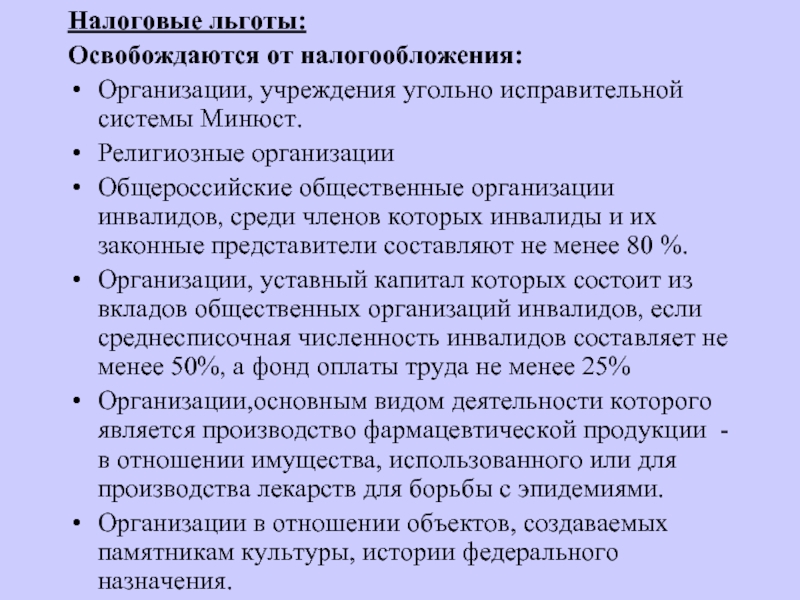 Налоговые льготы:
Освобождаются от налогообложения:

• Организации, учреждения угольно исправительной системы Минюст.
• Религиозные организации
• Общероссийские общественные организации инвалидов, среди членов которых инвалиды и их законные представители составляют не менее 80 %.
• Организации, уставный капитал которых состоит из вкладов общественных организаций инвалидов, если среднесписочная численность инвалидов составляет не менее 50%, а фонд оплаты труда не менее 25%
• Организации,основным видом деятельности которого является производство фармацевтической продукции - в отношении имущества, использованного или для производства лекарств для борьбы с эпидемиями.
• Организации в отношении объектов, создаваемых памятникам культуры, истории федерального назначения.